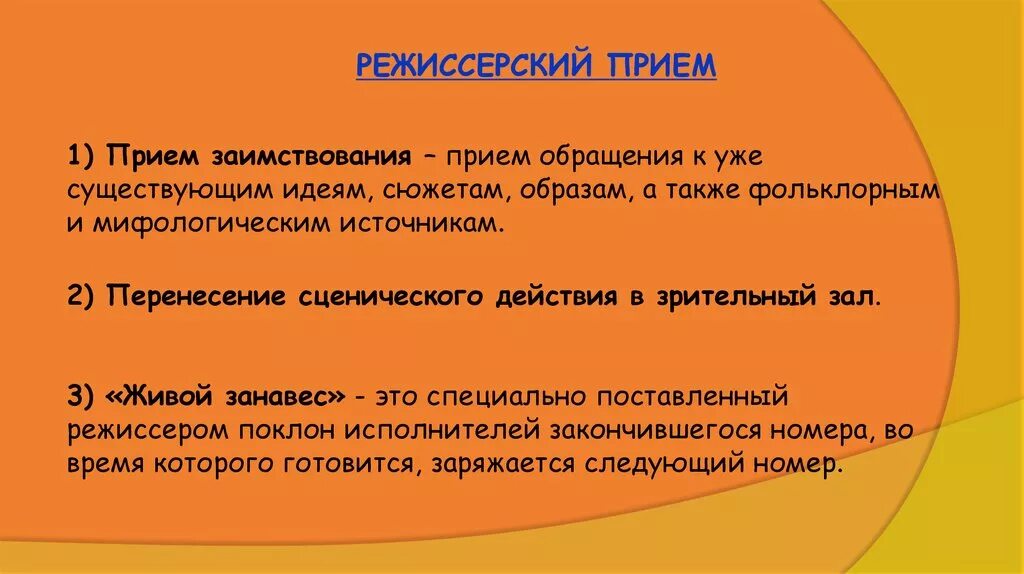 РЕЖИССЕРСКИЙ ПРИЕМ

1) Прием заимствования – прием обращения к уже существующим идеям, сюжетам, образам, а также фольклорным и мифологическим источникам.

2) Перенесение сценического действия в зрительный зал.

3) «Живой занавес» - это специально поставленный режиссером поклон исполнителей закончившегося номера, во время которого готовится, заряжается следующий номер.